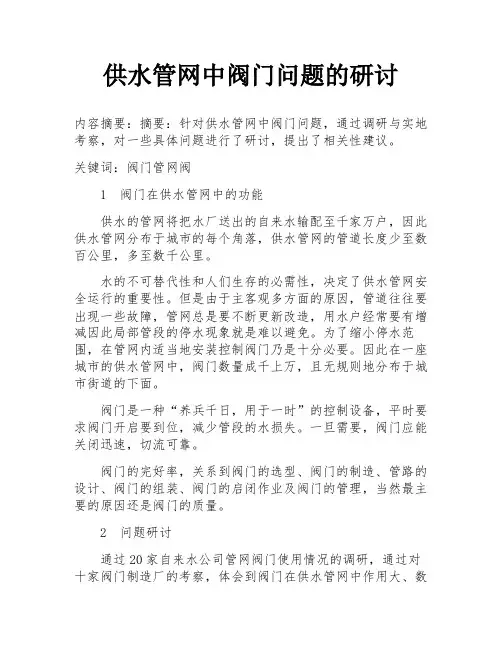 供水管网中阀门问题的研讨

内容摘要：摘要：针对供水管网中阀门问题，通过调研与实地考察，对一些具体问题进行了研讨，提出了相关性建议。

关键词：阀门管网阀

1　阀门在供水管网中的功能

供水的管网将把水厂送出的自来水输配至千家万户，因此供水管网分布于城市的每个角落，供水管网的管道长度少至数百公里，多至数千公里。

水的不可替代性和人们生存的必需性，决定了供水管网安全运行的重要性。但是由于主客观多方面的原因，管道往往要出现一些故障，管网总是要不断更新改造，用水户经常要有增减因此局部管段的停水现象就是难以避免。为了缩小停水范围，在管网内适当地安装控制阀门乃是十分必要。因此在一座城市的供水管网中，阀门数量成千上万，且无规则地分布于城市街道的下面。

阀门是一种“养兵千日，用于一时”的控制设备，平时要求阀门开启要到位，减少管段的水损失。一旦需要，阀门应能关闭迅速，切流可靠。

阀门的完好率，关系到阀门的选型、阀门的制造、管路的设计、阀门的组装、阀门的启闭作业及阀门的管理，当然最主要的原因还是阀门的质量。

2　问题研讨

通过20家自来水公司管网阀门使用情况的调研，通过对十家阀门制造厂的考察，体会到阀门在供水管网中作用大、数